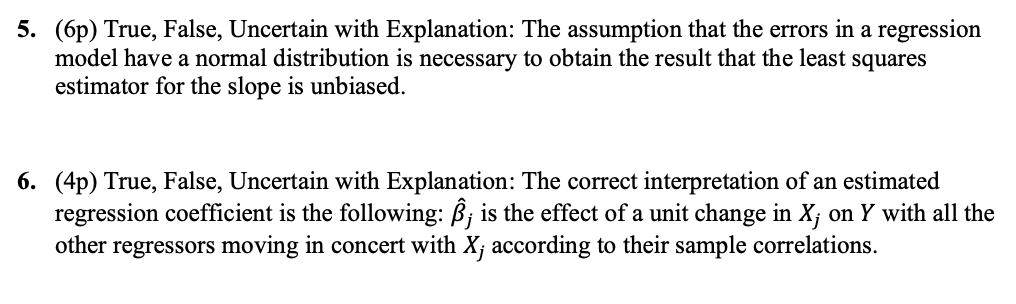 5. (6p) True, False, Uncertain with Explanation: The assumption that the errors in a regression model have a normal distribution is necessary to obtain the result that the least squares estimator for the slope is unbiased.

6. (4p) True, False, Uncertain with Explanation: The correct interpretation of an estimated regression coefficient is the following: $\hat{\beta}_j$ is the effect of a unit change in $X_j$ on $Y$ with all the other regressors moving in concert with $X_j$ according to their sample correlations.